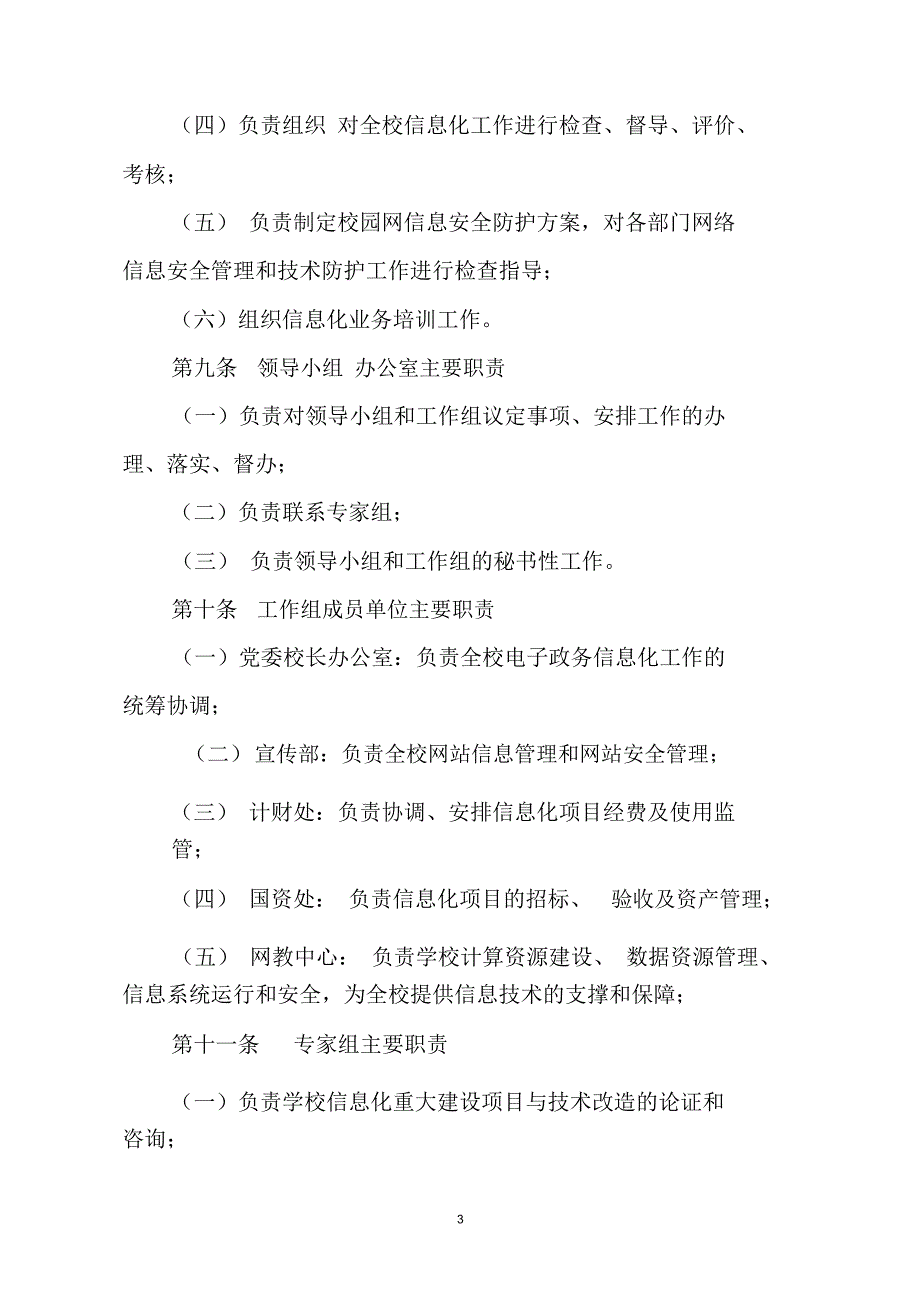 （四）负责组织 对全校信息化工作进行检查、督导、评价、考核；

（五） 负责制定校园网信息安全防护方案，对各部门网络信息安全管理和技术防护工作进行检查指导；

（六）组织信息化业务培训工作。

第九条 领导小组 办公室主要职责

（一）负责对领导小组和工作组议定事项、安排工作的办理、落实、督办；

（二）负责联系专家组；

（三） 负责领导小组和工作组的秘书性工作。

第十条 工作组成员单位主要职责

（一）党委校长办公室：负责全校电子政务信息化工作的统筹协调；

（二）宣传部：负责全校网站信息管理和网站安全管理；

（三） 计财处：负责协调、安排信息化项目经费及使用监管；

（四） 国资处： 负责信息化项目的招标、 验收及资产管理；

（五） 网教中心： 负责学校计算资源建设、 数据资源管理、信息系统运行和安全，为全校提供信息技术的支撑和保障；

第十一条 专家组主要职责

（一）负责学校信息化重大建设项目与技术改造的论证和咨询；

3